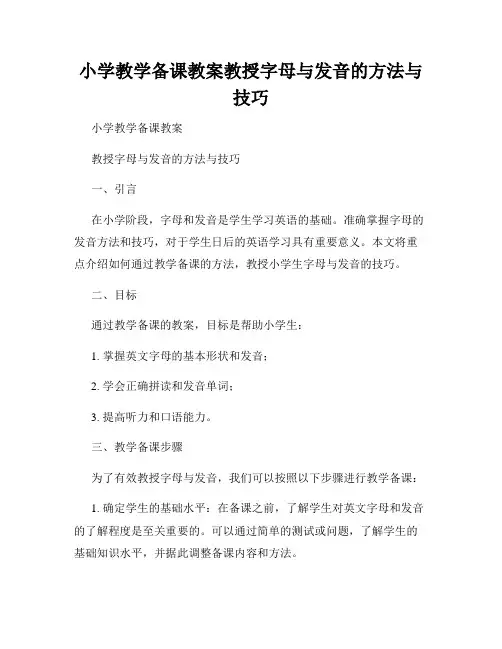 小学教学备课教案教授字母与发音的方法与技巧

小学教学备课教案

教授字母与发音的方法与技巧

一、引言

在小学阶段，字母和发音是学生学习英语的基础。准确掌握字母的发音方法和技巧，对于学生日后的英语学习具有重要意义。本文将重点介绍如何通过教学备课的方法，教授小学生字母与发音的技巧。

二、目标

通过教学备课的教案，目标是帮助小学生：

1. 掌握英文字母的基本形状和发音；

2. 学会正确拼读和发音单词；

3. 提高听力和口语能力。

三、教学备课步骤

为了有效教授字母与发音，我们可以按照以下步骤进行教学备课：

1. 确定学生的基础水平：在备课之前，了解学生对英文字母和发音的了解程度是至关重要的。可以通过简单的测试或问题，了解学生的基础知识水平，并据此调整备课内容和方法。